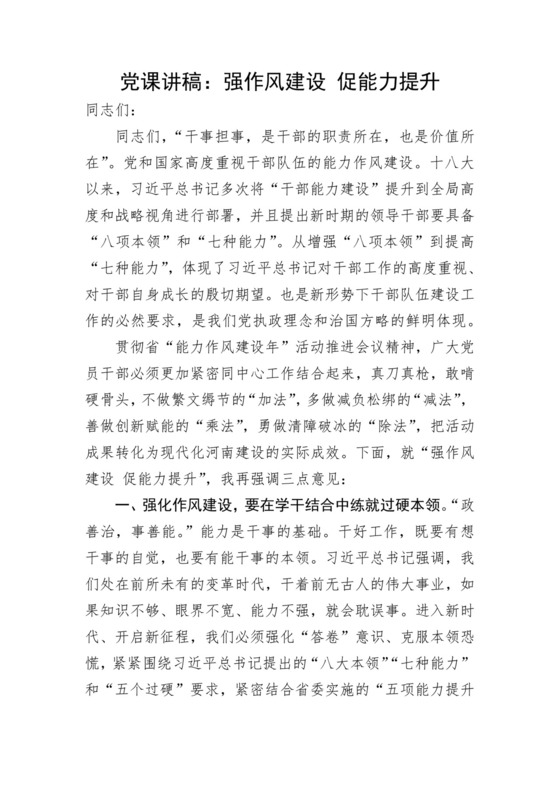 党课讲稿：强作风建设 促能力提升

同志们：

同志们，“干事担事，是干部的职责所在，也是价值所在”。党和国家高度重视干部队伍的能力作风建设。十八大以来，习近平总书记多次将“干部能力建设”提升到全局高度和战略视角进行部署，并且提出新时期的领导干部要具备“八项本领”和“七种能力”。从增强“八项本领”到提高“七种能力”，体现了习近平总书记对干部工作的高度重视、对干部自身成长的殷切期望。也是新形势下干部队伍建设工作的必然要求，是我们党执政理念和治国方略的鲜明体现。

贯彻省“能力作风建设年”活动推进会议精神，广大党员干部必须更加紧密同中心工作结合起来，真刀真枪，敢啃硬骨头，不做繁文缛节的“加法”，多做减负松绑的“减法”，善做创新赋能的“乘法”，勇做清障破冰的“除法”，把活动成果转化为现代化河南建设的实际成效。下面，就“强作风建设 促能力提升”，我再强调三点意见：

一、强化作风建设，要在学干结合中练就过硬本领。“政善治，事善能。”能力是干事的基础。干好工作，既要有想干事的自觉，也要有能干事的本领。习近平总书记强调，我们处在前所未有的变革时代，干着前无古人的伟大事业，如果知识不够、眼界不宽、能力不强，就会耽误事。进入新时代、开启新征程，我们必须强化“答卷”意识、克服本领恐慌，紧紧围绕习近平总书记提出的“八大本领”“七种能力”和“五个过硬”要求，紧密结合省委实施的“五项能力提升